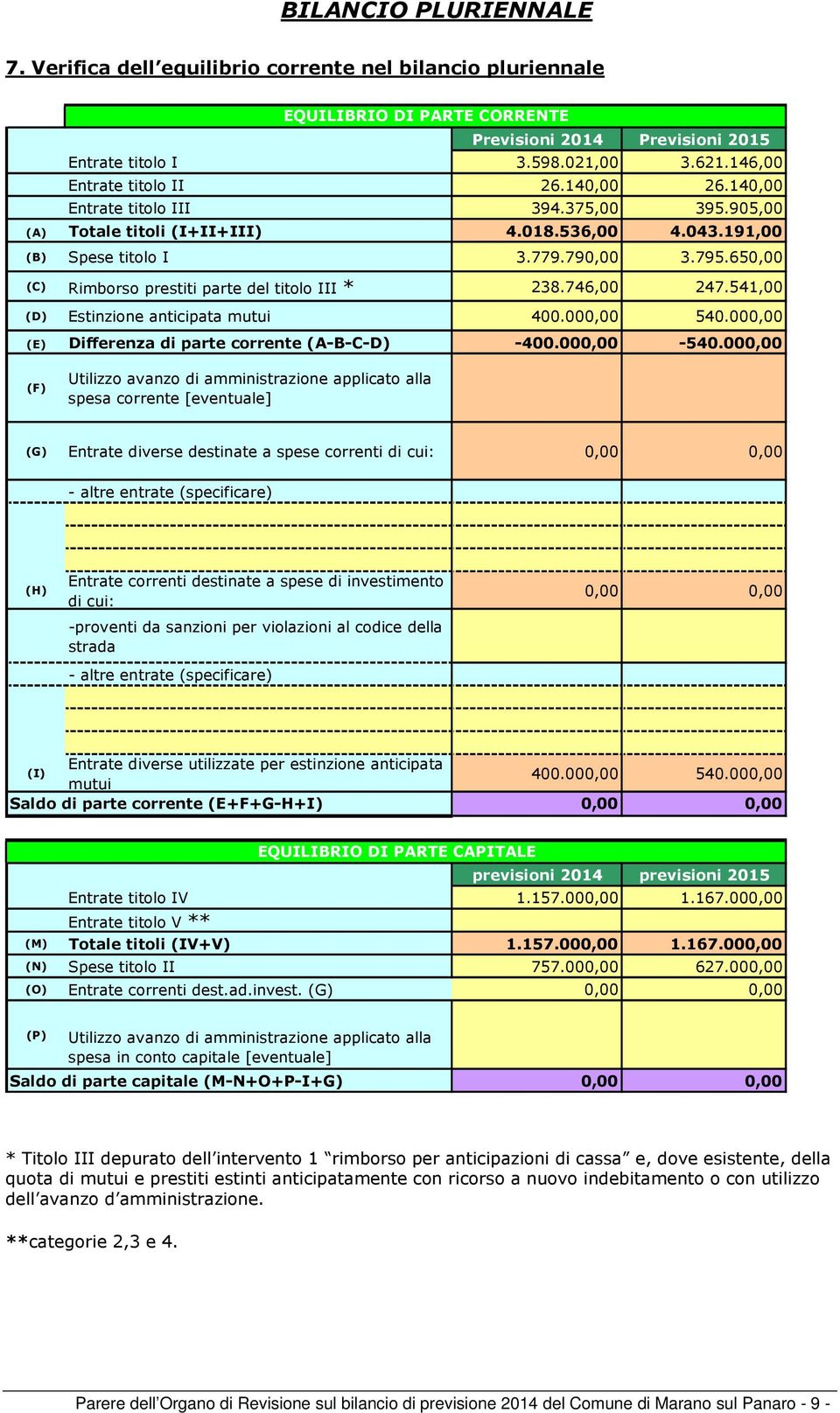 BILANCIO PLURIENNALE

7. Verifica dell'equilibrio corrente nel bilancio pluriennale

EQUILIBRIO DI PARTE CORRENTE

| | | Previsioni 2014 | Previsioni 2015 |
|---|---|---|---|
| | Entrate titolo I | 3.598.021,00 | 3.621.146,00 |
| | Entrate titolo II | 26.140,00 | 26.140,00 |
| | Entrate titolo III | 394.375,00 | 395.905,00 |
| (A) | Totale titoli (I+II+III) | 4.018.536,00 | 4.043.191,00 |
| (B) | Spese titolo I | 3.779.790,00 | 3.795.650,00 |
| (C) | Rimborso prestiti parte del titolo III * | 238.746,00 | 247.541,00 |
| (D) | Estinzione anticipata mutui | 400.000,00 | 540.000,00 |
| (E) | Differenza di parte corrente (A-B-C-D) | -400.000,00 | -540.000,00 |
| (F) | Utilizzo avanzo di amministrazione applicato alla spesa corrente [eventuale] | | |
| (G) | Entrate diverse destinate a spese correnti di cui: | 0,00 | 0,00 |
| | - altre entrate (specificare) | | |
| (H) | Entrate correnti destinate a spese di investimento di cui: | 0,00 | 0,00 |
| | -proventi da sanzioni per violazioni al codice della strada | | |
| | - altre entrate (specificare) | | |
| (I) | Entrate diverse utilizzate per estinzione anticipata mutui | 400.000,00 | 540.000,00 |
| Saldo di parte corrente (E+F+G-H+I) | | 0,00 | 0,00 |

EQUILIBRIO DI PARTE CAPITALE

| | | previsioni 2014 | previsioni 2015 |
|---|---|---|---|
| | Entrate titolo IV | 1.157.000,00 | 1.167.000,00 |
| | Entrate titolo V ** | | |
| (M) | Totale titoli (IV+V) | 1.157.000,00 | 1.167.000,00 |
| (N) | Spese titolo II | 757.000,00 | 627.000,00 |
| (O) | Entrate correnti dest.ad.invest. (G) | 0,00 | 0,00 |
| (P) | Utilizzo avanzo di amministrazione applicato alla spesa in conto capitale [eventuale] | | |
| Saldo di parte capitale (M-N+O+P-I+G) | | 0,00 | 0,00 |

* Titolo III depurato dell'intervento 1 "rimborso per anticipazioni di cassa" e, dove esistente, della quota di mutui e prestiti estinti anticipatamente con ricorso a nuovo indebitamento o con utilizzo dell'avanzo d'amministrazione.

**categorie 2,3 e 4.

Parere dell'Organo di Revisione sul bilancio di previsione 2014 del Comune di Marano sul Panaro - 9 -